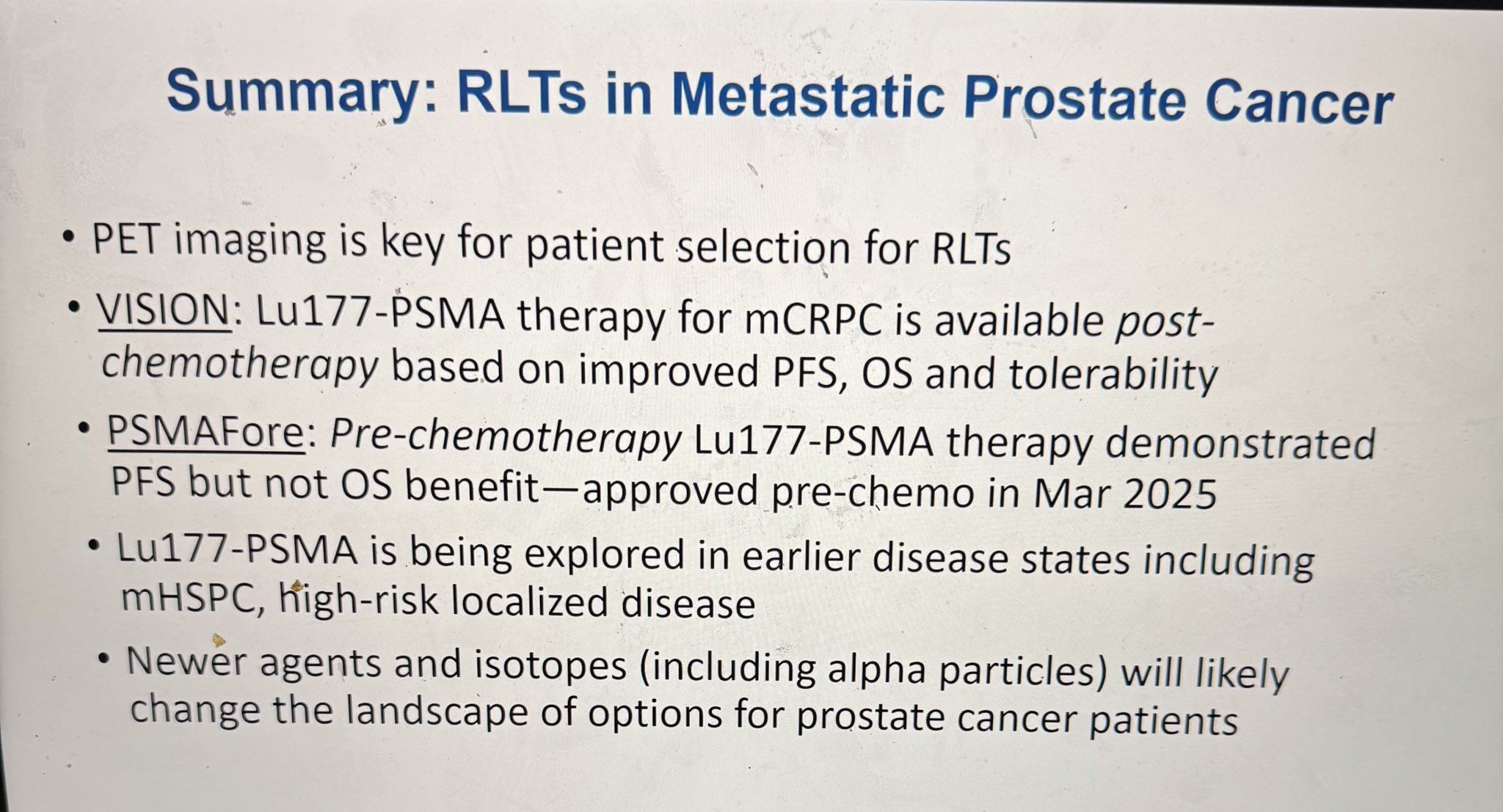 Summary: RLTs in Metastatic Prostate Cancer

• PET imaging is key for patient selection for RLTs

• VISION: Lu177-PSMA therapy for mCRPC is available post-chemotherapy based on improved PFS, OS and tolerability

• PSMAFore: Pre-chemotherapy Lu177-PSMA therapy demonstrated PFS but not OS benefit—approved pre-chemo in Mar 2025

• Lu177-PSMA is being explored in earlier disease states including mHSPC, high-risk localized disease

• Newer agents and isotopes (including alpha particles) will likely change the landscape of options for prostate cancer patients